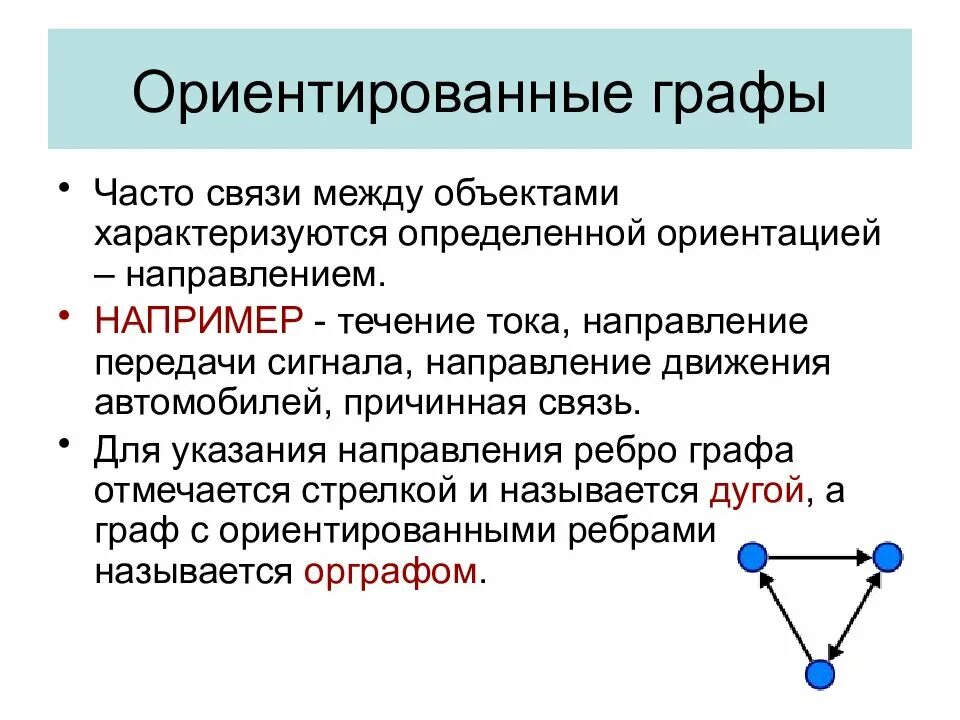 Ориентированные графы

• Часто связи между объектами характеризуются определенной ориентацией – направлением.

• НАПРИМЕР - течение тока, направление передачи сигнала, направление движения автомобилей, причинная связь.

• Для указания направления ребро графа отмечается стрелкой и называется дугой, а граф с ориентированными ребрами называется орграфом.